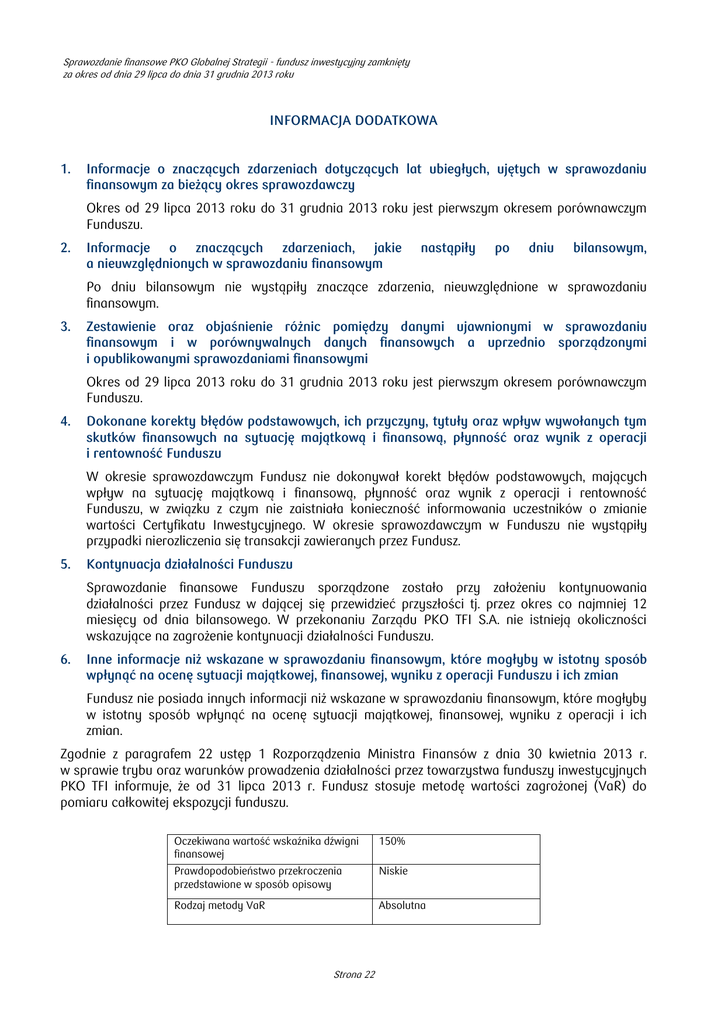 Sprawozdanie finansowe PKO Globalnej Strategii - fundusz inwestycyjny zamknięty
za okres od dnia 29 lipca do dnia 31 grudnia 2013 roku

INFORMACJA DODATKOWA

1. Informacje o znaczących zdarzeniach dotyczących lat ubiegłych, ujętych w sprawozdaniu finansowym za bieżący okres sprawozdawczy

Okres od 29 lipca 2013 roku do 31 grudnia 2013 roku jest pierwszym okresem porównawczym Funduszu.

2. Informacje o znaczących zdarzeniach, jakie nastąpiły po dniu bilansowym, a nieuwzględnionych w sprawozdaniu finansowym

Po dniu bilansowym nie wystąpiły znaczące zdarzenia, nieuwzględnione w sprawozdaniu finansowym.

3. Zestawienie oraz objaśnienie różnic pomiędzy danymi ujawnionymi w sprawozdaniu finansowym i w porównywalnych danych finansowych a uprzednio sporządzonymi i opublikowanymi sprawozdaniami finansowymi

Okres od 29 lipca 2013 roku do 31 grudnia 2013 roku jest pierwszym okresem porównawczym Funduszu.

4. Dokonane korekty błędów podstawowych, ich przyczyny, tytuły oraz wpływ wywołanych tym skutków finansowych na sytuację majątkową i finansową, płynność oraz wynik z operacji i rentowność Funduszu

W okresie sprawozdawczym Fundusz nie dokonywał korekt błędów podstawowych, mających wpływ na sytuację majątkową i finansową, płynność oraz wynik z operacji i rentowność Funduszu, w związku z czym nie zaistniała konieczność informowania uczestników o zmianie wartości Certyfikatu Inwestycyjnego. W okresie sprawozdawczym w Funduszu nie wystąpiły przypadki nierozliczenia się transakcji zawieranych przez Fundusz.

5. Kontynuacja działalności Funduszu

Sprawozdanie finansowe Funduszu sporządzone zostało przy założeniu kontynuowania działalności przez Fundusz w dającej się przewidzieć przyszłości tj. przez okres co najmniej 12 miesięcy od dnia bilansowego. W przekonaniu Zarządu PKO TFI S.A. nie istnieją okoliczności wskazujące na zagrożenie kontynuacji działalności Funduszu.

6. Inne informacje niż wskazane w sprawozdaniu finansowym, które mogłyby w istotny sposób wpłynąć na ocenę sytuacji majątkowej, finansowej, wyniku z operacji Funduszu i ich zmian

Fundusz nie posiada innych informacji niż wskazane w sprawozdaniu finansowym, które mogłyby w istotny sposób wpłynąć na ocenę sytuacji majątkowej, finansowej, wyniku z operacji i ich zmian.

Zgodnie z paragrafem 22 ustęp 1 Rozporządzenia Ministra Finansów z dnia 30 kwietnia 2013 r. w sprawie trybu oraz warunków prowadzenia działalności przez towarzystwa funduszy inwestycyjnych PKO TFI informuje, że od 31 lipca 2013 r. Fundusz stosuje metodę wartości zagrożonej (VaR) do pomiaru całkowitej ekspozycji funduszu.

| Oczekiwana wartość wskaźnika dźwigni finansowej | 150% |
|---|---|
| Prawdopodobieństwo przekroczenia przedstawione w sposób opisowy | Niskie |
| Rodzaj metody VaR | Absolutna |

Strona 22